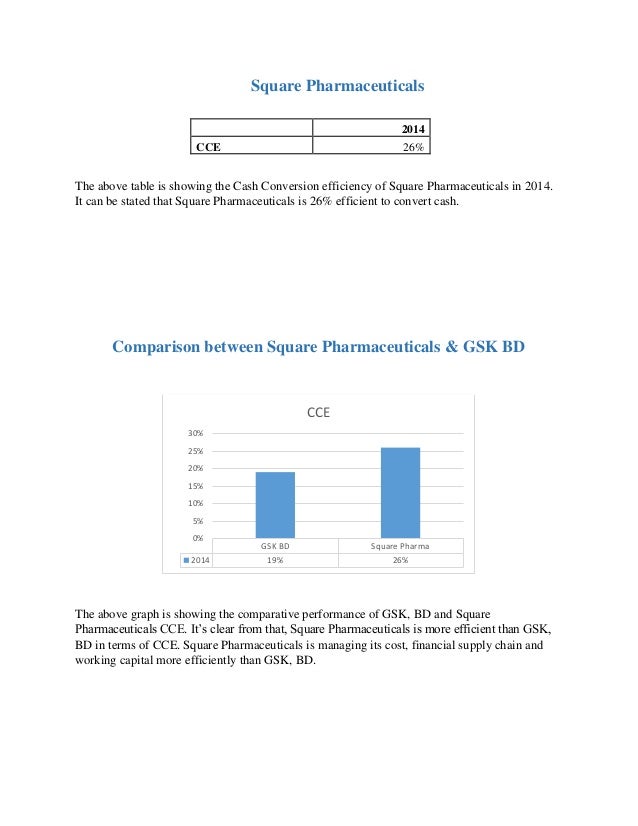 Square Pharmaceuticals

| | 2014 |
|---|---|
| CCE | 26% |

The above table is showing the Cash Conversion efficiency of Square Pharmaceuticals in 2014. It can be stated that Square Pharmaceuticals is 26% efficient to convert cash.

Comparison between Square Pharmaceuticals & GSK BD

CCE

30%
25%
20%
15%
10%
5%
0%

| | GSK BD | Square Pharma |
|---|---|---|
| 2014 | 19% | 26% |

The above graph is showing the comparative performance of GSK, BD and Square Pharmaceuticals CCE. It's clear from that, Square Pharmaceuticals is more efficient than GSK, BD in terms of CCE. Square Pharmaceuticals is managing its cost, financial supply chain and working capital more efficiently than GSK, BD.